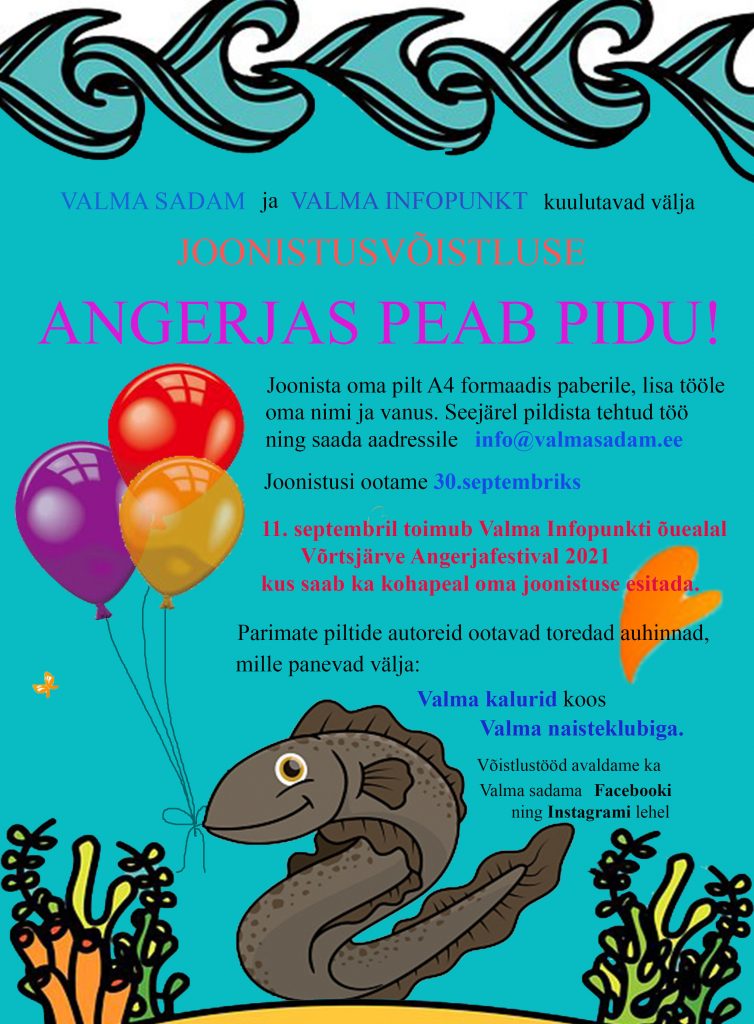 VALMA SADAM ja VALMA INFOPUNKT kuulutavad välja

JOONISTUSVÕISTLUSE

ANGERJAS PEAB PIDU!

Joonista oma pilt A4 formaadis paberile, lisa tööle oma nimi ja vanus. Seejärel pildista tehtud töö ning saada aadressile info@valmasadam.ee

Joonistusi ootame 30.septembriks

11. septembril toimub Valma Infopunkti õuealal Võrtsjärve Angerjafestival 2021 kus saab ka kohapeal oma joonistuse esitada.

Parimate piltide autoreid ootavad toredad auhinnad, mille panevad välja:

Valma kalurid koos Valma naisteklubiga.

Võistlustööd avaldame ka Valma sadama Facebooki ning Instagrami lehel